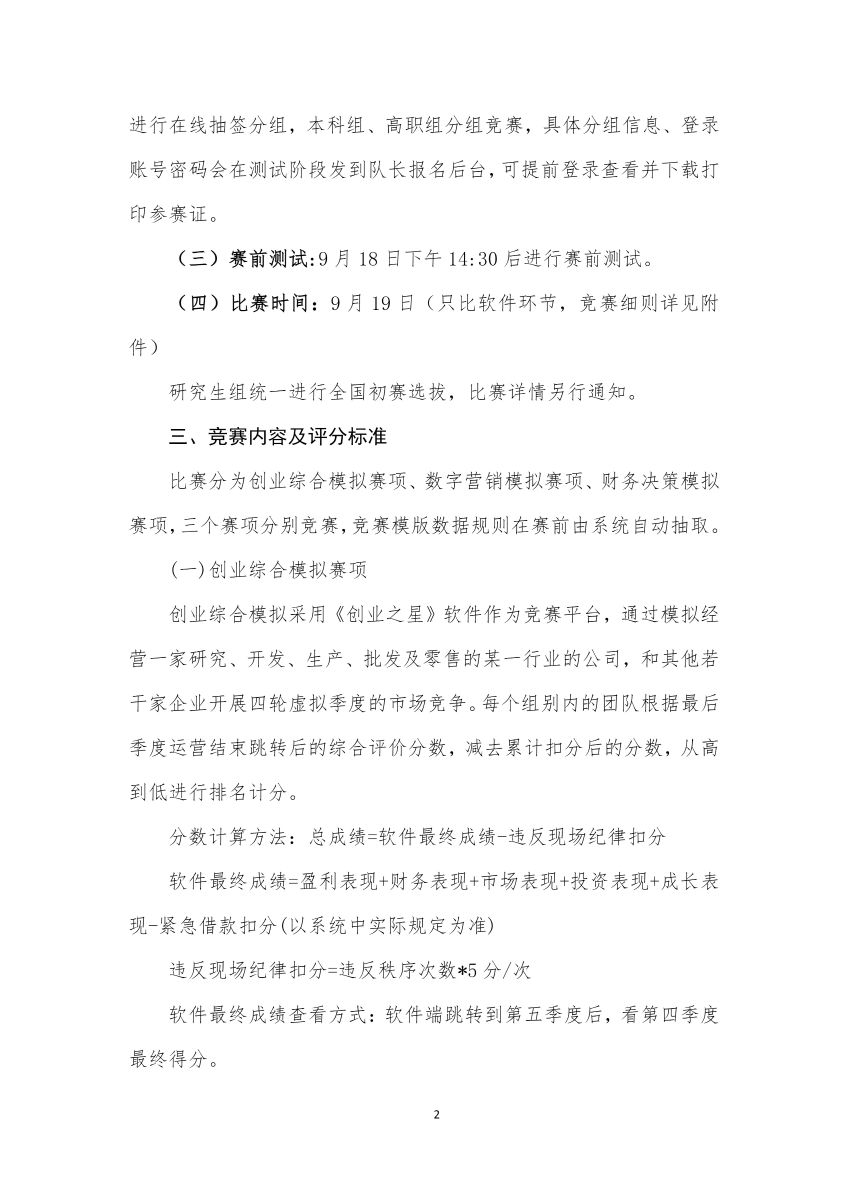 进行在线抽签分组，本科组、高职组分组竞赛，具体分组信息、登录账号密码会在测试阶段发到队长报名后台，可提前登录查看并下载打印参赛证。

（三）赛前测试:9月18日下午14:30后进行赛前测试。

（四）比赛时间：9月19日（只比软件环节，竞赛细则详见附件）

研究生组统一进行全国初赛选拔，比赛详情另行通知。

三、竞赛内容及评分标准

比赛分为创业综合模拟赛项、数字营销模拟赛项、财务决策模拟赛项，三个赛项分别竞赛，竞赛模版数据规则在赛前由系统自动抽取。

(一)创业综合模拟赛项

创业综合模拟采用《创业之星》软件作为竞赛平台，通过模拟经营一家研究、开发、生产、批发及零售的某一行业的公司，和其他若干家企业开展四轮虚拟季度的市场竞争。每个组别内的团队根据最后季度运营结束跳转后的综合评价分数，减去累计扣分后的分数，从高到低进行排名计分。

分数计算方法：总成绩=软件最终成绩-违反现场纪律扣分

软件最终成绩=盈利表现+财务表现+市场表现+投资表现+成长表现-紧急借款扣分(以系统中实际规定为准)

违反现场纪律扣分=违反秩序次数*5分/次

软件最终成绩查看方式：软件端跳转到第五季度后，看第四季度最终得分。

2